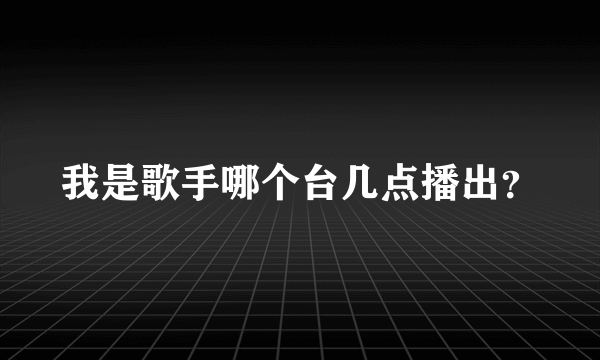 我是歌手哪个台几点播出?